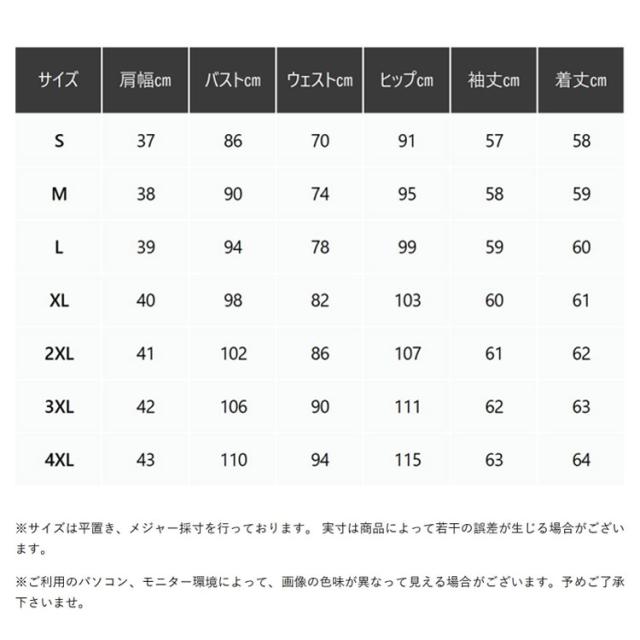 | サイズ | 肩幅cm | バストcm | ウェストcm | ヒップcm | 袖丈cm | 着丈cm |
|---|---|---|---|---|---|---|
| S | 37 | 86 | 70 | 91 | 57 | 58 |
| M | 38 | 90 | 74 | 95 | 58 | 59 |
| L | 39 | 94 | 78 | 99 | 59 | 60 |
| XL | 40 | 98 | 82 | 103 | 60 | 61 |
| 2XL | 41 | 102 | 86 | 107 | 61 | 62 |
| 3XL | 42 | 106 | 90 | 111 | 62 | 63 |
| 4XL | 43 | 110 | 94 | 115 | 63 | 64 |

※サイズは平置き、メジャー採寸を行っております。 実寸は商品によって若干の誤差が生じる場合がございます。

※ご利用のパソコン、モニター環境によって、画像の色味が異なって見える場合がございます。予めご了承下さいませ。